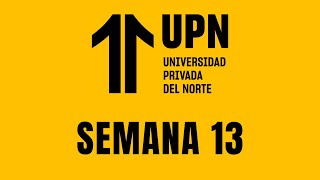 UPN
UNIVERSIDAD
PRIVADA
DEL NORTE

SEMANA 13